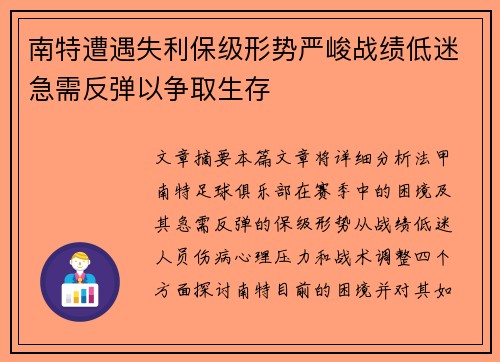 南特遭遇失利保级形势严峻战绩低迷急需反弹以争取生存

文章摘要本篇文章将详细分析法甲南特足球俱乐部在赛季中的困境及其急需反弹的保级形势从战绩低迷人员伤病心理压力和战术调整四个方面探讨南特目前的困境并对其如